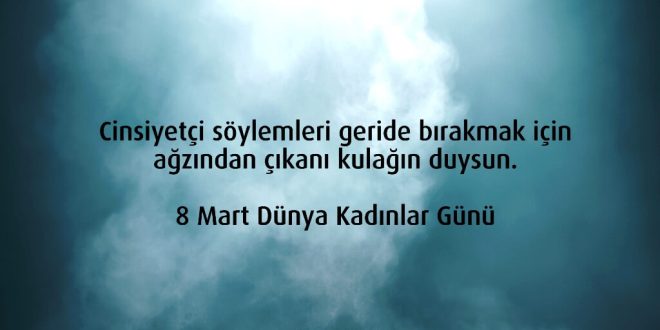 Cinsiyetçi söylemleri geride bırakmak için ağzından çıkanı kulağın duysun.

8 Mart Dünya Kadınlar Günü